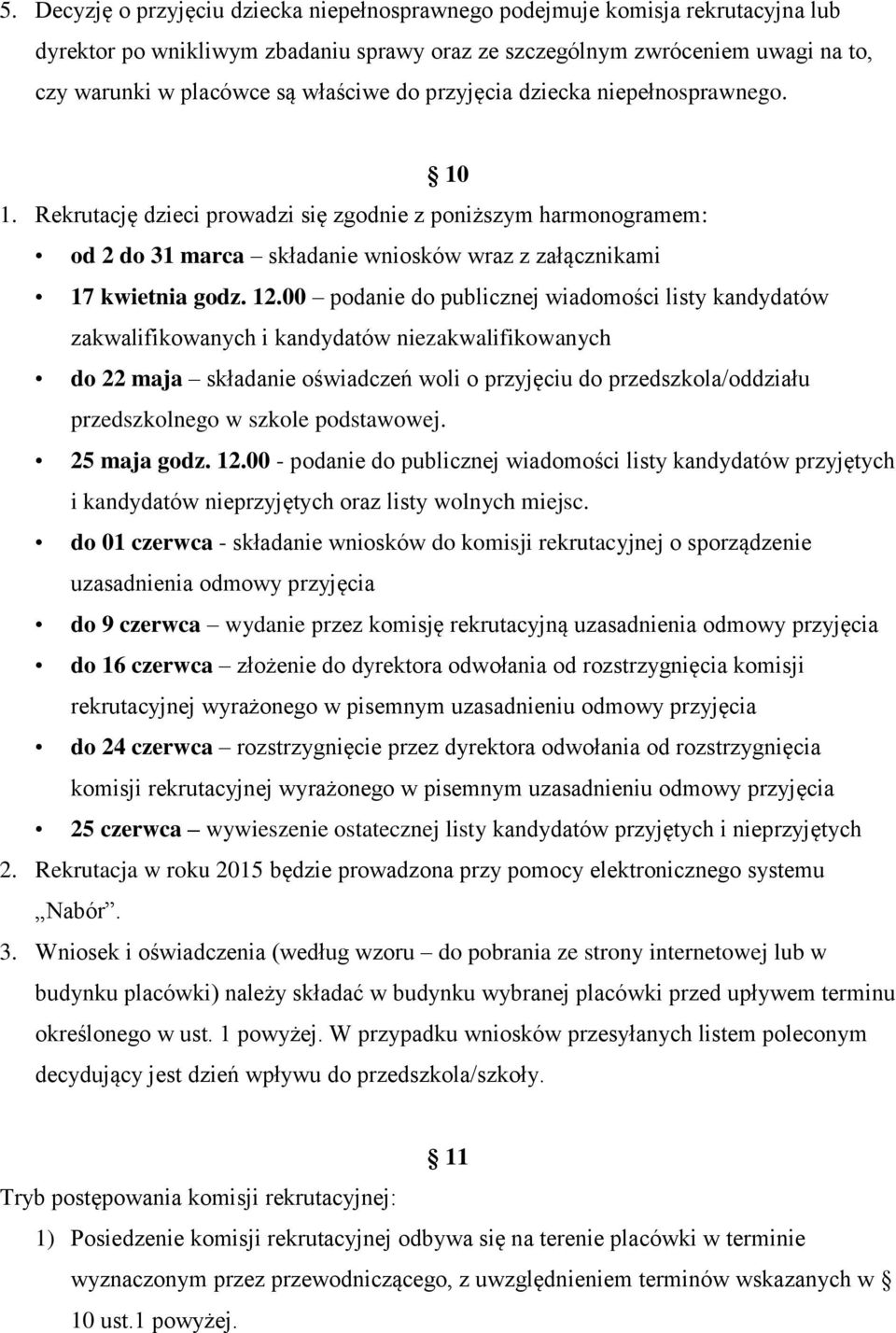 5. Decyzję o przyjęciu dziecka niepełnosprawnego podejmuje komisja rekrutacyjna lub dyrektor po wnikliwym zbadaniu sprawy oraz ze szczególnym zwróceniem uwagi na to, czy warunki w placówce są właściwe do przyjęcia dziecka niepełnosprawnego.

§ 10

1. Rekrutację dzieci prowadzi się zgodnie z poniższym harmonogramem:
• od 2 do 31 marca – składanie wniosków wraz z załącznikami
• 17 kwietnia godz. 12.00 – podanie do publicznej wiadomości listy kandydatów zakwalifikowanych i kandydatów niezakwalifikowanych
• do 22 maja – składanie oświadczeń woli o przyjęciu do przedszkola/oddziału przedszkolnego w szkole podstawowej.
• 25 maja godz. 12.00 - podanie do publicznej wiadomości listy kandydatów przyjętych i kandydatów nieprzyjętych oraz listy wolnych miejsc.
• do 01 czerwca - składanie wniosków do komisji rekrutacyjnej o sporządzenie uzasadnienia odmowy przyjęcia
• do 9 czerwca – wydanie przez komisję rekrutacyjną uzasadnienia odmowy przyjęcia
• do 16 czerwca – złożenie do dyrektora odwołania od rozstrzygnięcia komisji rekrutacyjnej wyrażonego w pisemnym uzasadnieniu odmowy przyjęcia
• do 24 czerwca – rozstrzygnięcie przez dyrektora odwołania od rozstrzygnięcia komisji rekrutacyjnej wyrażonego w pisemnym uzasadnieniu odmowy przyjęcia
• 25 czerwca – wywieszenie ostatecznej listy kandydatów przyjętych i nieprzyjętych
2. Rekrutacja w roku 2015 będzie prowadzona przy pomocy elektronicznego systemu „Nabór”.
3. Wniosek i oświadczenia (według wzoru – do pobrania ze strony internetowej lub w budynku placówki) należy składać w budynku wybranej placówki przed upływem terminu określonego w ust. 1 powyżej. W przypadku wniosków przesyłanych listem poleconym decydujący jest dzień wpływu do przedszkola/szkoły.

§ 11

Tryb postępowania komisji rekrutacyjnej:
1) Posiedzenie komisji rekrutacyjnej odbywa się na terenie placówki w terminie wyznaczonym przez przewodniczącego, z uwzględnieniem terminów wskazanych w § 10 ust.1 powyżej.